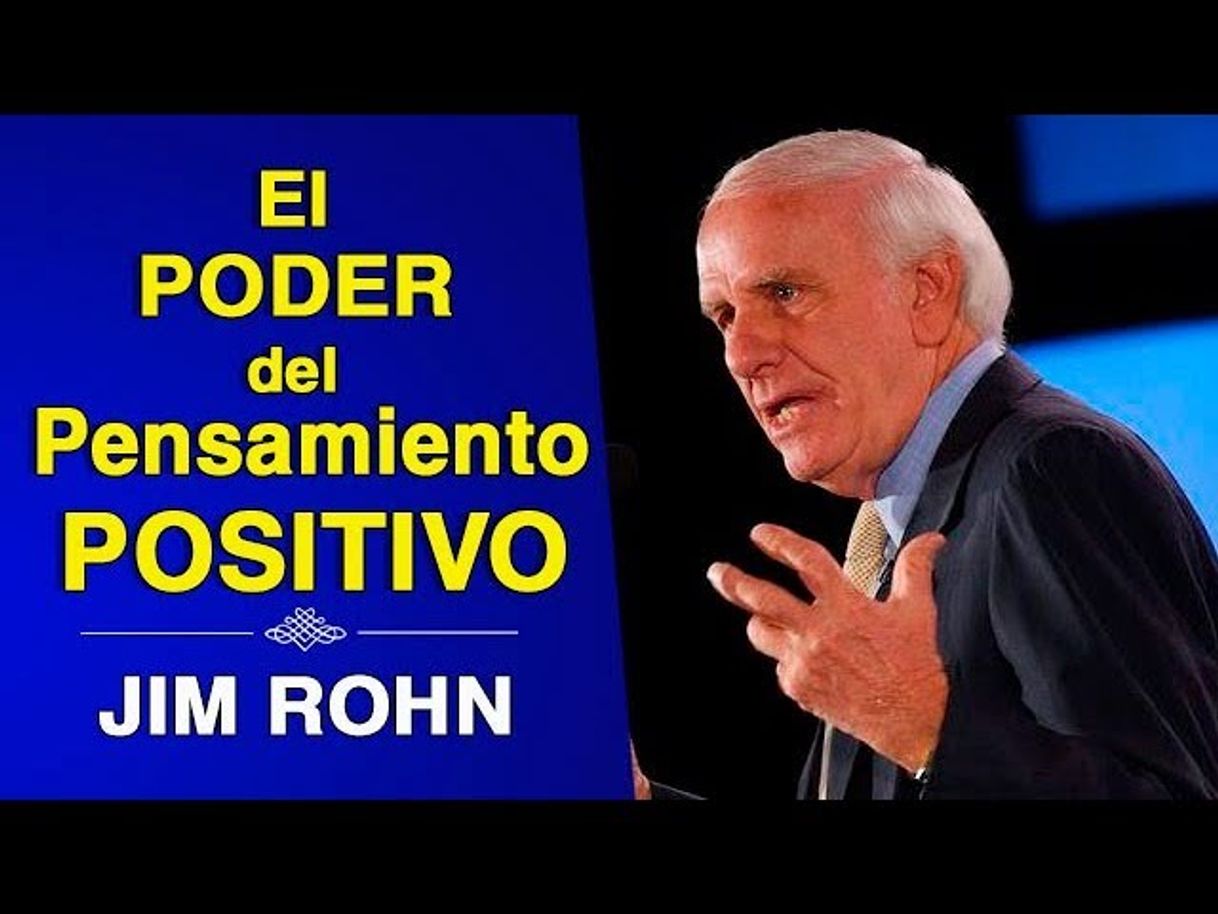 El
PODER
del
Pensamiento
POSITIVO

JIM ROHN